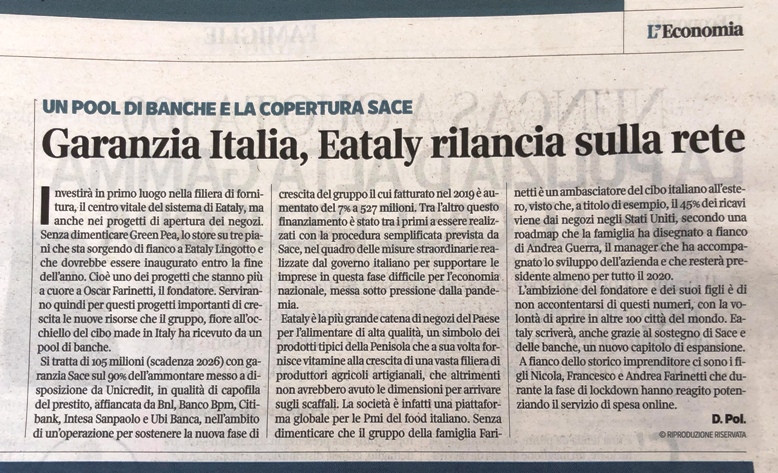 L'Economia

UN POOL DI BANCHE E LA COPERTURA SACE

Garanzia Italia, Eataly rilancia sulla rete

Investirà in primo luogo nella filiera di fornitura, il centro vitale del sistema di Eataly, ma anche nei progetti di apertura dei negozi. Senza dimenticare Green Pea, lo store su tre piani che sta sorgendo di fianco a Eataly Lingotto e che dovrebbe essere inaugurato entro la fine dell'anno. Cioè uno dei progetti che stanno più a cuore a Oscar Farinetti, il fondatore. Serviranno quindi per questi progetti importanti di crescita le nuove risorse che il gruppo, fiore all'occhiello del cibo made in Italy ha ricevuto da un pool di banche.

Si tratta di 105 milioni (scadenza 2026) con garanzia Sace sul 90% dell'ammontare messo a disposizione da Unicredit, in qualità di capofila del prestito, affiancata da Bnl, Banco Bpm, Citibank, Intesa Sanpaolo e Ubi Banca, nell'ambito di un'operazione per sostenere la nuova fase di crescita del gruppo il cui fatturato nel 2019 è aumentato del 7% a 527 milioni. Tra l'altro questo finanziamento è stato tra i primi a essere realizzati con la procedura semplificata prevista da Sace, nel quadro delle misure straordinarie realizzate dal governo italiano per supportare le imprese in questa fase difficile per l'economia nazionale, messa sotto pressione dalla pandemia.

Eataly è la più grande catena di negozi del Paese per l'alimentare di alta qualità, un simbolo dei prodotti tipici della Penisola che a sua volta fornisce vitamine alla crescita di una vasta filiera di produttori agricoli artigianali, che altrimenti non avrebbero avuto le dimensioni per arrivare sugli scaffali. La società è infatti una piattaforma globale per le Pmi del food italiano. Senza dimenticare che il gruppo della famiglia Farinetti è un ambasciatore del cibo italiano all'estero, visto che, a titolo di esempio, il 45% dei ricavi viene dai negozi negli Stati Uniti, secondo una roadmap che la famiglia ha disegnato a fianco di Andrea Guerra, il manager che ha accompagnato lo sviluppo dell'azienda e che resterà presidente almeno per tutto il 2020.

L'ambizione del fondatore e dei suoi figli è di non accontentarsi di questi numeri, con la volontà di aprire in altre 100 città del mondo. Eataly scriverà, anche grazie al sostegno di Sace e delle banche, un nuovo capitolo di espansione.

A fianco dello storico imprenditore ci sono i figli Nicola, Francesco e Andrea Farinetti che durante la fase di lockdown hanno reagito potenziando il servizio di spesa online.

D. Pol.

© RIPRODUZIONE RISERVATA